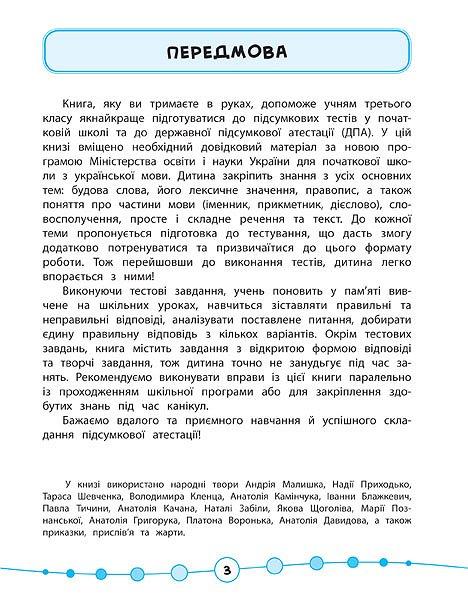 ПЕРЕДМОВА

Книга, яку ви тримаєте в руках, допоможе учням третього класу якнайкраще підготуватися до підсумкових тестів у початковій школі та до державної підсумкової атестації (ДПА). У цій книзі вміщено необхідний довідковий матеріал за новою програмою Міністерства освіти і науки України для початкової школи з української мови. Дитина закріпить знання з усіх основних тем: будова слова, його лексичне значення, правопис, а також поняття про частини мови (іменник, прикметник, дієслово), словосполучення, просте і складне речення та текст. До кожної теми пропонується підготовка до тестування, що дасть змогу додатково потренуватися та призвичаїтися до цього формату роботи. Тож перейшовши до виконання тестів, дитина легко впорається з ними!

Виконуючи тестові завдання, учень поновить у пам'яті вивчене на шкільних уроках, навчиться зіставляти правильні та неправильні відповіді, аналізувати поставлене питання, добирати єдину правильну відповідь з кількох варіантів. Окрім тестових завдань, книга містить завдання з відкритою формою відповіді та творчі завдання, тож дитина точно не занудьгує під час занять. Рекомендуємо виконувати вправи із цієї книги паралельно із проходженням шкільної програми або для закріплення здобутих знань під час канікул.

Бажаємо вдалого та приємного навчання й успішного складання підсумкової атестації!

У книзі використано народні твори Андрія Малишка, Надії Приходько, Тараса Шевченка, Володимира Кленца, Анатолія Камінчука, Іванни Блажкевич, Павла Тичини, Анатолія Качана, Наталі Забіли, Якова Щоголіва, Марії Познанської, Анатолія Григорука, Платона Воронька, Анатолія Давидова, а також приказки, прислів'я та жарти.

3